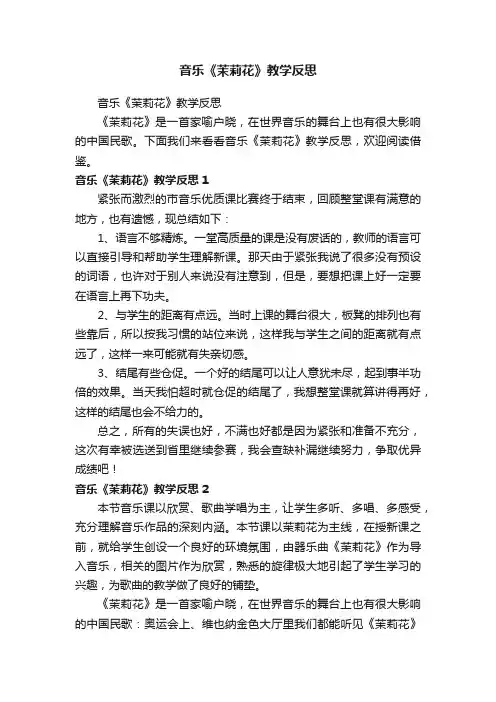 音乐《茉莉花》教学反思

音乐《茉莉花》教学反思

《茉莉花》是一首家喻户晓，在世界音乐的舞台上也有很大影响的中国民歌。下面我们来看看音乐《茉莉花》教学反思，欢迎阅读借鉴。

音乐《茉莉花》教学反思 1

紧张而激烈的市音乐优质课比赛终于结束，回顾整堂课有满意的地方，也有遗憾，现总结如下：

1、语言不够精炼。一堂高质量的课是没有废话的，教师的语言可以直接引导和帮助学生理解新课。那天由于紧张我说了很多没有预设的词语，也许对于别人来说没有注意到，但是，要想把课上好一定要在语言上再下功夫。

2、与学生的距离有点远。当时上课的舞台很大，板凳的排列也有些靠后，所以按我习惯的站位来说，这样我与学生之间的距离就有点远了，这样一来可能就有失亲切感。

3、结尾有些仓促。一个好的结尾可以让人意犹未尽，起到事半功倍的效果。当天我怕超时就仓促的结尾了，我想整堂课就算讲得再好，这样的结尾也会不给力的。

总之，所有的失误也好，不满也好都是因为紧张和准备不充分，这次有幸被选送到省里继续参赛，我会查缺补漏继续努力，争取优异成绩吧！

音乐《茉莉花》教学反思 2

本节音乐课以欣赏、歌曲学唱为主，让学生多听、多唱、多感受，充分理解音乐作品的深刻内涵。本节课以茉莉花为主线，在授新课之前，就给学生创设一个良好的环境氛围，由器乐曲《茉莉花》作为导入音乐，相关的图片作为欣赏，熟悉的旋律极大地引起了学生学习的兴趣，为歌曲的教学做了良好的铺垫。

《茉莉花》是一首家喻户晓，在世界音乐的舞台上也有很大影响的中国民歌：奥运会上、维也纳金色大厅里我们都能听见《茉莉花》